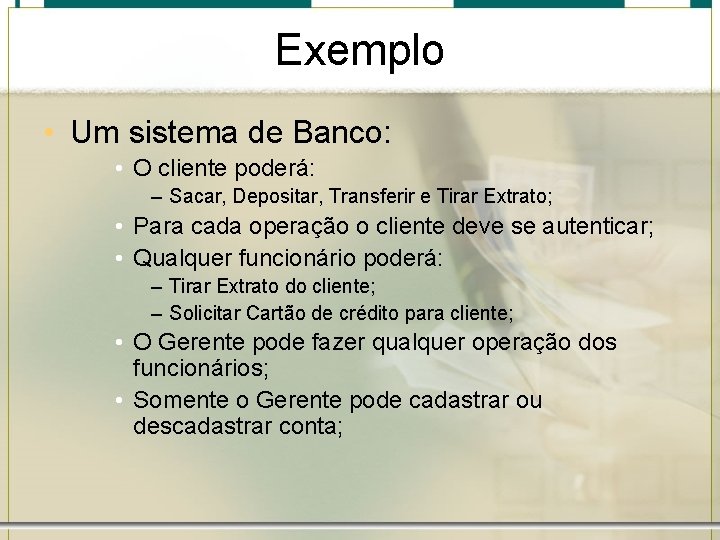 Exemplo

• Um sistema de Banco:
  • O cliente poderá:
    – Sacar, Depositar, Transferir e Tirar Extrato;
  • Para cada operação o cliente deve se autenticar;
  • Qualquer funcionário poderá:
    – Tirar Extrato do cliente;
    – Solicitar Cartão de crédito para cliente;
  • O Gerente pode fazer qualquer operação dos funcionários;
  • Somente o Gerente pode cadastrar ou descadastrar conta;